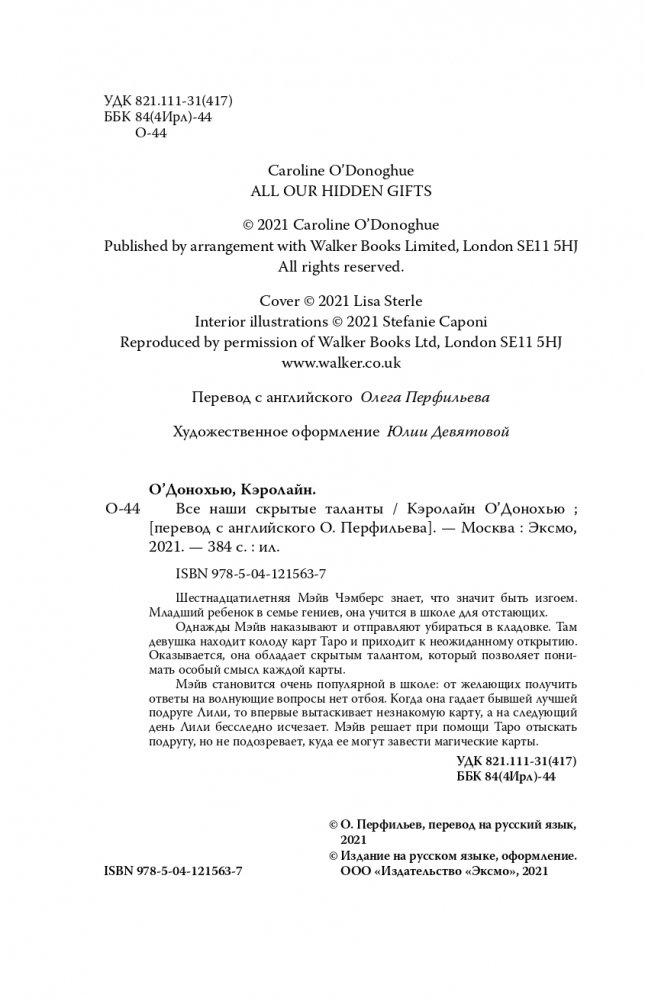 УДК 821.111-31(417)
ББК 84(4Ирл)-44
О-44

Caroline O'Donoghue
ALL OUR HIDDEN GIFTS

© 2021 Caroline O'Donoghue
Published by arrangement with Walker Books Limited, London SE11 5HJ
All rights reserved.

Cover © 2021 Lisa Sterle
Interior illustrations © 2021 Stefanie Caponi
Reproduced by permission of Walker Books Ltd, London SE11 5HJ
www.walker.co.uk

Перевод с английского Олега Перфильева

Художественное оформление Юлии Девятовой

О'Донохью, Кэролайн.
О-44 Все наши скрытые таланты / Кэролайн О'Донохью ; [перевод с английского О. Перфильева]. — Москва : Эксмо, 2021. — 384 с. : ил.

ISBN 978-5-04-121563-7

Шестнадцатилетняя Мэйв Чэмберс знает, что значит быть изгоем. Младший ребенок в семье гениев, она учится в школе для отстающих.

Однажды Мэйв наказывают и отправляют убираться в кладовке. Там девушка находит колоду карт Таро и приходит к неожиданному открытию. Оказывается, она обладает скрытым талантом, который позволяет понимать особый смысл каждой карты.

Мэйв становится очень популярной в школе: от желающих получить ответы на волнующие вопросы нет отбоя. Когда она гадает бывшей лучшей подруге Лили, то впервые вытаскивает незнакомую карту, а на следующий день Лили бесследно исчезает. Мэйв решает при помощи Таро отыскать подругу, но не подозревает, куда ее могут завести магические карты.

УДК 821.111-31(417)
ББК 84(4Ирл)-44

© О. Перфильев, перевод на русский язык, 2021
© Издание на русском языке, оформление. ООО «Издательство «Эксмо», 2021

ISBN 978-5-04-121563-7